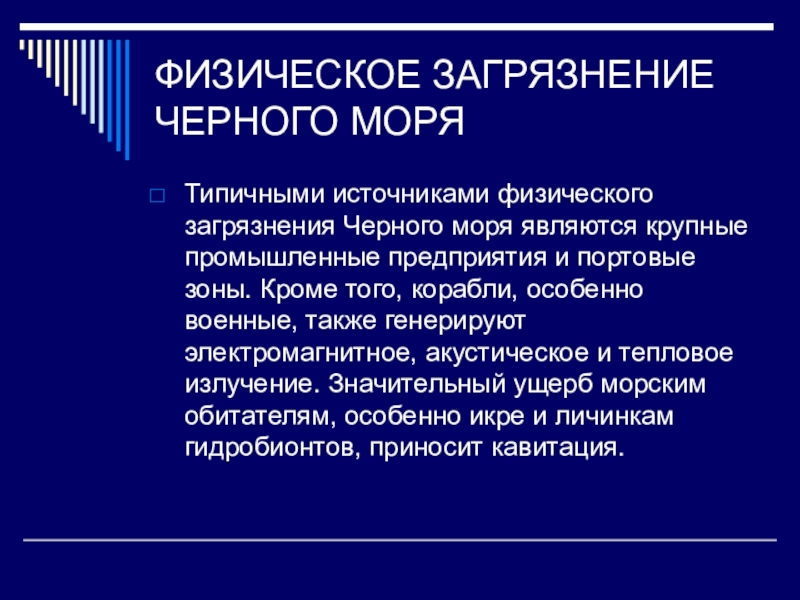 ФИЗИЧЕСКОЕ ЗАГРЯЗНЕНИЕ ЧЕРНОГО МОРЯ

Типичными источниками физического загрязнения Черного моря являются крупные промышленные предприятия и портовые зоны. Кроме того, корабли, особенно военные, также генерируют электромагнитное, акустическое и тепловое излучение. Значительный ущерб морским обитателям, особенно икре и личинкам гидробионтов, приносит кавитация.